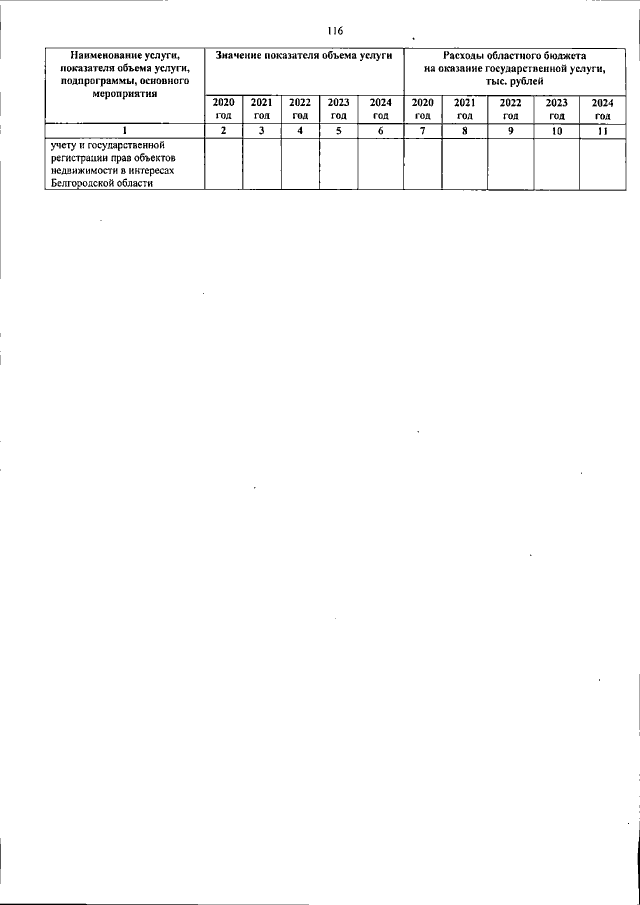 116

| Наименование услуги, показателя объема услуги, подпрограммы, основного мероприятия | Значение показателя объема услуги | | | | | Расходы областного бюджета на оказание государственной услуги, тыс. рублей | | | | |
|---|---|---|---|---|---|---|---|---|---|---|
| | 2020 год | 2021 год | 2022 год | 2023 год | 2024 год | 2020 год | 2021 год | 2022 год | 2023 год | 2024 год |
| 1 | 2 | 3 | 4 | 5 | 6 | 7 | 8 | 9 | 10 | 11 |
| учету и государственной регистрации прав объектов недвижимости в интересах Белгородской области | | | | | | | | | | |